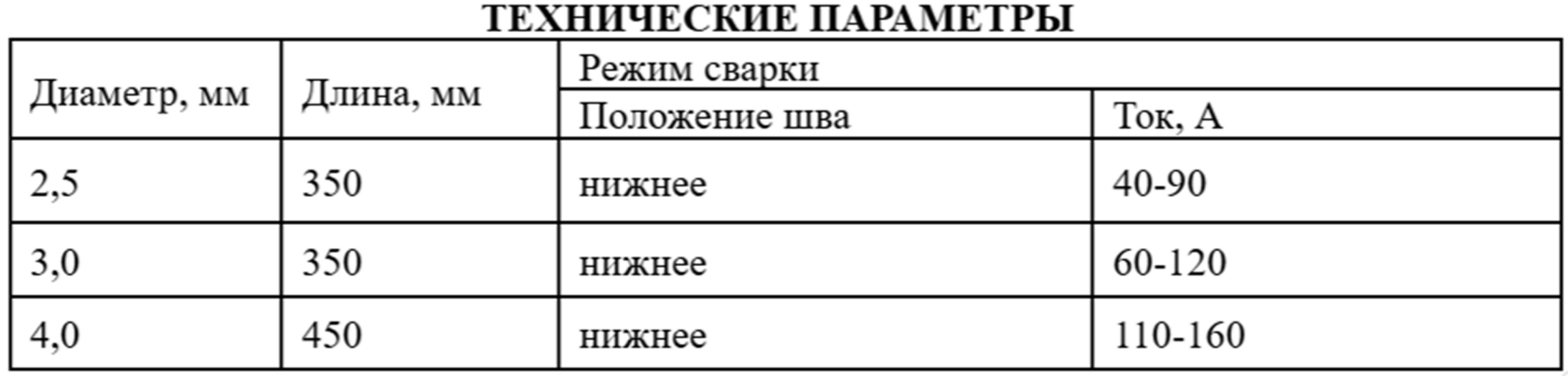 ТЕХНИЧЕСКИЕ ПАРАМЕТРЫ

| Диаметр, мм | Длина, мм | Режим сварки | |
|---|---|---|---|
| | | Положение шва | Ток, А |
| 2,5 | 350 | нижнее | 40-90 |
| 3,0 | 350 | нижнее | 60-120 |
| 4,0 | 450 | нижнее | 110-160 |